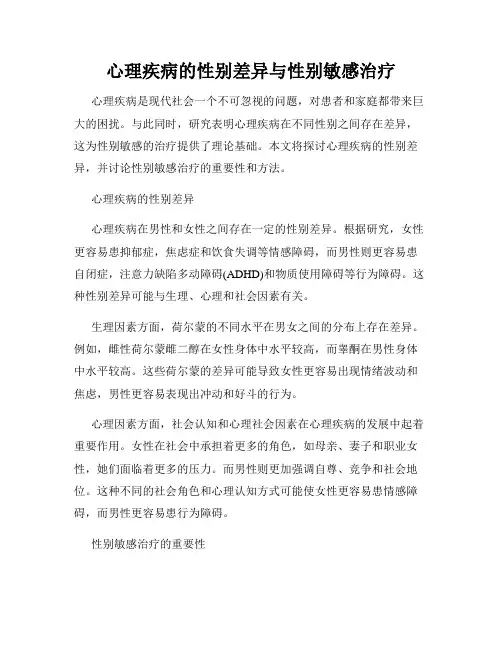 心理疾病的性别差异与性别敏感治疗

心理疾病是现代社会一个不可忽视的问题，对患者和家庭都带来巨大的困扰。与此同时，研究表明心理疾病在不同性别之间存在差异，这为性别敏感的治疗提供了理论基础。本文将探讨心理疾病的性别差异，并讨论性别敏感治疗的重要性和方法。

心理疾病的性别差异

心理疾病在男性和女性之间存在一定的性别差异。根据研究，女性更容易患抑郁症，焦虑症和饮食失调等情感障碍，而男性则更容易患自闭症，注意力缺陷多动障碍(ADHD)和物质使用障碍等行为障碍。这种性别差异可能与生理、心理和社会因素有关。

生理因素方面，荷尔蒙的不同水平在男女之间的分布上存在差异。例如，雌性荷尔蒙雌二醇在女性身体中水平较高，而睾酮在男性身体中水平较高。这些荷尔蒙的差异可能导致女性更容易出现情绪波动和焦虑，男性更容易表现出冲动和好斗的行为。

心理因素方面，社会认知和心理社会因素在心理疾病的发展中起着重要作用。女性在社会中承担着更多的角色，如母亲、妻子和职业女性，她们面临着更多的压力。而男性则更加强调自尊、竞争和社会地位。这种不同的社会角色和心理认知方式可能使女性更容易患情感障碍，而男性更容易患行为障碍。

性别敏感治疗的重要性